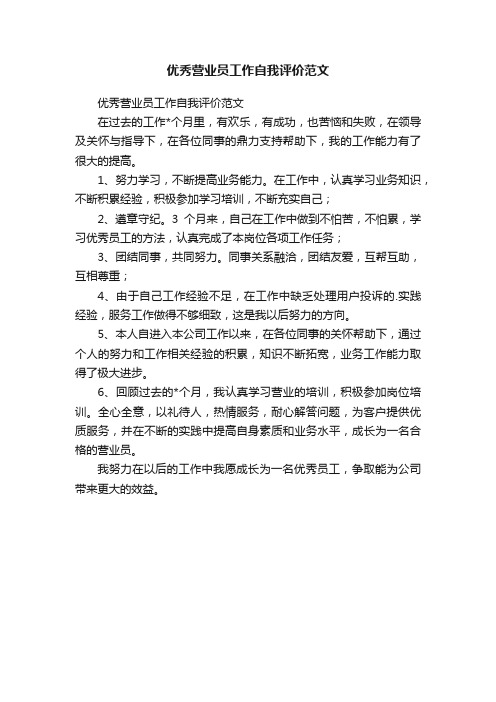 优秀营业员工作自我评价范文

优秀营业员工作自我评价范文

在过去的工作*个月里，有欢乐，有成功，也苦恼和失败，在领导及关怀与指导下，在各位同事的鼎力支持帮助下，我的工作能力有了很大的提高。

1、努力学习，不断提高业务能力。在工作中，认真学习业务知识，不断积累经验，积极参加学习培训，不断充实自己；

2、遵章守纪。3 个月来，自己在工作中做到不怕苦，不怕累，学习优秀员工的方法，认真完成了本岗位各项工作任务；

3、团结同事，共同努力。同事关系融洽，团结友爱，互帮互助，互相尊重；

4、由于自己工作经验不足，在工作中缺乏处理用户投诉的.实践经验，服务工作做得不够细致，这是我以后努力的方向。

5、本人自进入本公司工作以来，在各位同事的关怀帮助下，通过个人的努力和工作相关经验的积累，知识不断拓宽，业务工作能力取得了极大进步。

6、回顾过去的*个月，我认真学习营业的培训，积极参加岗位培训。全心全意，以礼待人，热情服务，耐心解答问题，为客户提供优质服务，并在不断的实践中提高自身素质和业务水平，成长为一名合格的营业员。

我努力在以后的工作中我愿成长为一名优秀员工，争取能为公司带来更大的效益。